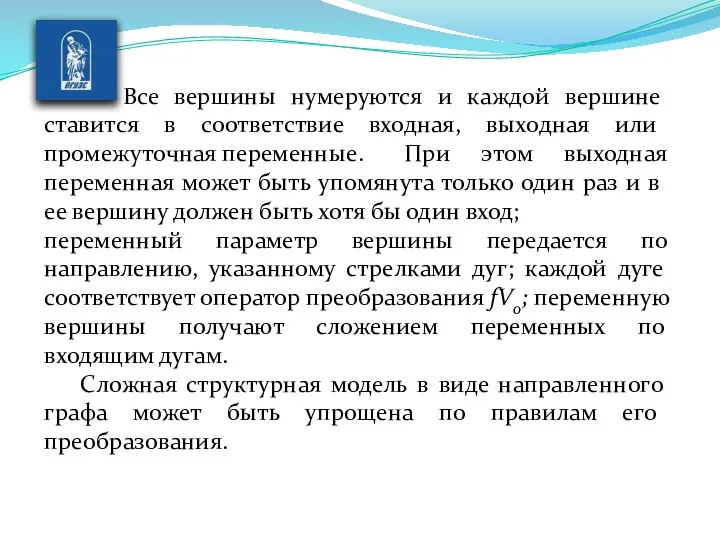 ВГУЭС

Все вершины нумеруются и каждой вершине ставится в соответствие входная, выходная или промежуточная переменные. При этом выходная переменная может быть упомянута только один раз и в ее вершину должен быть хотя бы один вход;
переменный параметр вершины передается по направлению, указанному стрелками дуг; каждой дуге соответствует оператор преобразования $fV_0$; переменную вершины получают сложением переменных по входящим дугам.

Сложная структурная модель в виде направленного графа может быть упрощена по правилам его преобразования.